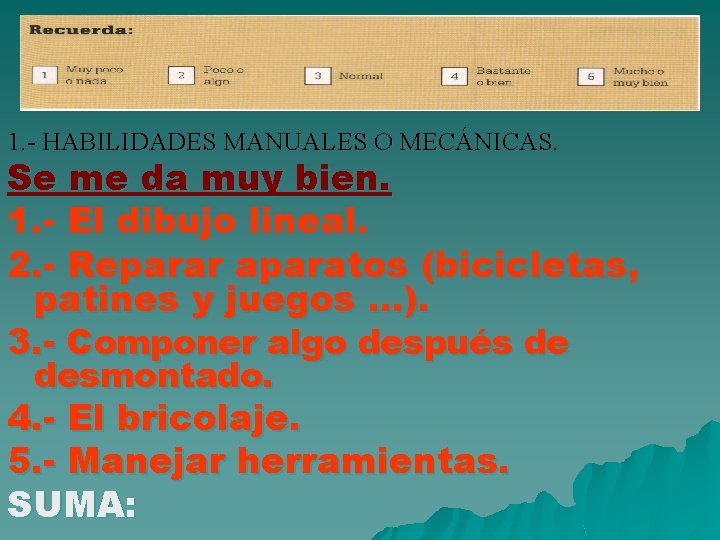 Recuerda:

1 Muy poco o nada

2 Poco o algo

3 Normal

4 Bastante o bien

5 Mucho o muy bien

1.- HABILIDADES MANUALES O MECÁNICAS.

Se me da muy bien.

1.- El dibujo lineal.

2.- Reparar aparatos (bicicletas, patines y juegos ...).

3.- Componer algo después de desmontado.

4.- El bricolaje.

5.- Manejar herramientas.

SUMA: